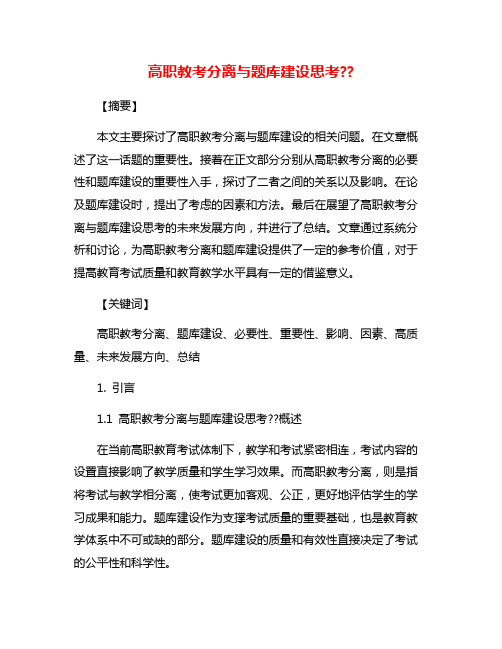 高职教考分离与题库建设思考??

【摘要】

本文主要探讨了高职教考分离与题库建设的相关问题。在文章概述了这一话题的重要性。接着在正文部分分别从高职教考分离的必要性和题库建设的重要性入手，探讨了二者之间的关系以及影响。在论及题库建设时，提出了考虑的因素和方法。最后在展望了高职教考分离与题库建设思考的未来发展方向，并进行了总结。文章通过系统分析和讨论，为高职教考分离和题库建设提供了一定的参考价值，对于提高教育考试质量和教育教学水平具有一定的借鉴意义。

【关键词】

高职教考分离、题库建设、必要性、重要性、影响、因素、高质量、未来发展方向、总结

1. 引言

1.1 高职教考分离与题库建设思考??概述

在当前高职教育考试体制下，教学和考试紧密相连，考试内容的设置直接影响了教学质量和学生学习效果。而高职教考分离，则是指将考试与教学相分离，使考试更加客观、公正，更好地评估学生的学习成果和能力。题库建设作为支撑考试质量的重要基础，也是教育教学体系中不可或缺的部分。题库建设的质量和有效性直接决定了考试的公平性和科学性。